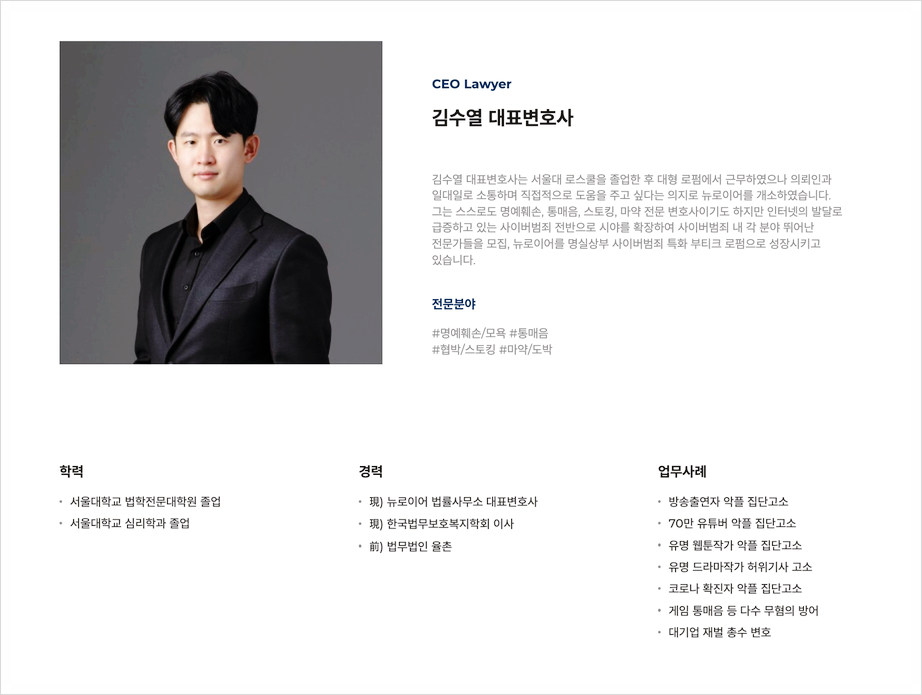 CEO Lawyer

김수열 대표변호사

김수열 대표변호사는 서울대 로스쿨을 졸업한 후 대형 로펌에서 근무하였으나 의뢰인과 일대일로 소통하며 직접적으로 도움을 주고 싶다는 의지로 뉴로이어를 개소하였습니다. 그는 스스로도 명예훼손, 통매음, 스토킹, 마약 전문 변호사이기도 하지만 인터넷의 발달로 급증하고 있는 사이버범죄 전반으로 시야를 확장하여 사이버범죄 내 각 분야 뛰어난 전문가들을 모집, 뉴로이어를 명실상부 사이버범죄 특화 부티크 로펌으로 성장시키고 있습니다.

전문분야

#명예훼손/모욕 #통매음
#협박/스토킹 #마약/도박

학력

• 서울대학교 법학전문대학원 졸업
• 서울대학교 심리학과 졸업

경력

• 現) 뉴로이어 법률사무소 대표변호사
• 現) 한국법무보호복지학회 이사
• 前) 법무법인 율촌

업무사례

• 방송출연자 악플 집단고소
• 70만 유튜버 악플 집단고소
• 유명 웹툰작가 악플 집단고소
• 유명 드라마작가 허위기사 고소
• 코로나 확진자 악플 집단고소
• 게임 통매음 등 다수 무혐의 방어
• 대기업 재벌 총수 변호